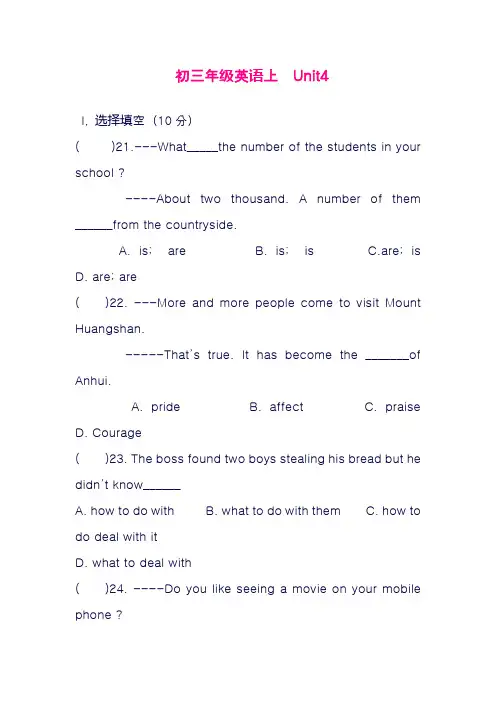 初三年级英语上　Unit4

I. 选择填空（10 分）

(　　)21.---What_____the number of the students in your school ?

----About two thousand. A number of them ______from the countryside.

A. is; are　　B. is; is　　C.are; is　　D. are; are

(　　)22. ---More and more people come to visit Mount Huangshan.

-----That's true. It has become the _______of Anhui.

A. pride　　B. affect　　C. praise　　D. Courage

(　　)23. The boss found two boys stealing his bread but he didn't know______

A. how to do with　　B. what to do with them　　C. how to do deal with it

D. what to deal with

(　　)24. ----Do you like seeing a movie on your mobile phone ?